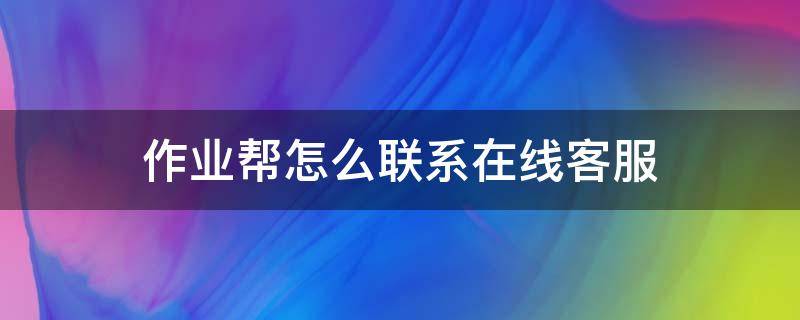 作业帮怎么联系在线客服